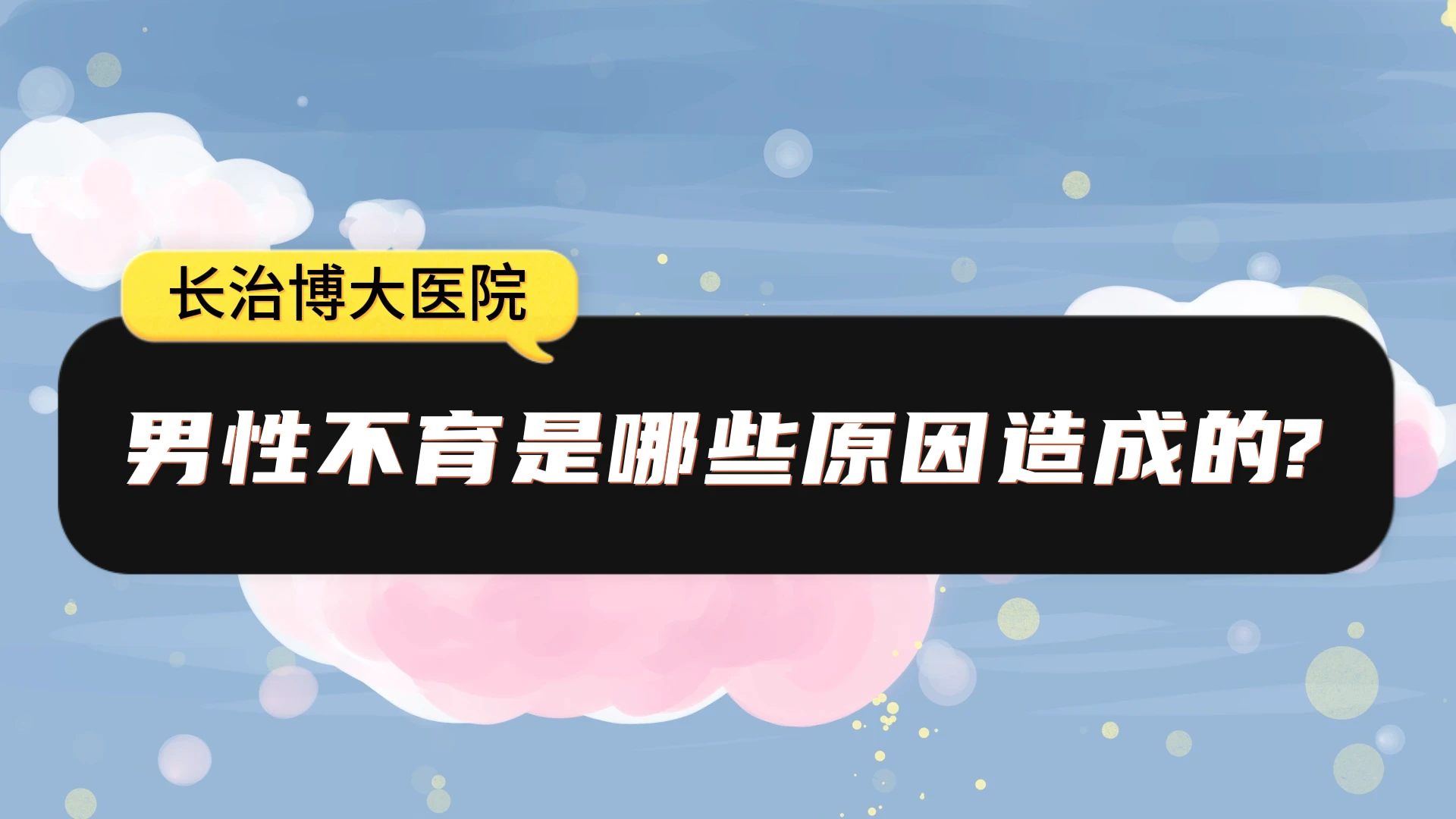 长治博大医院

男性不育是哪些原因造成的?